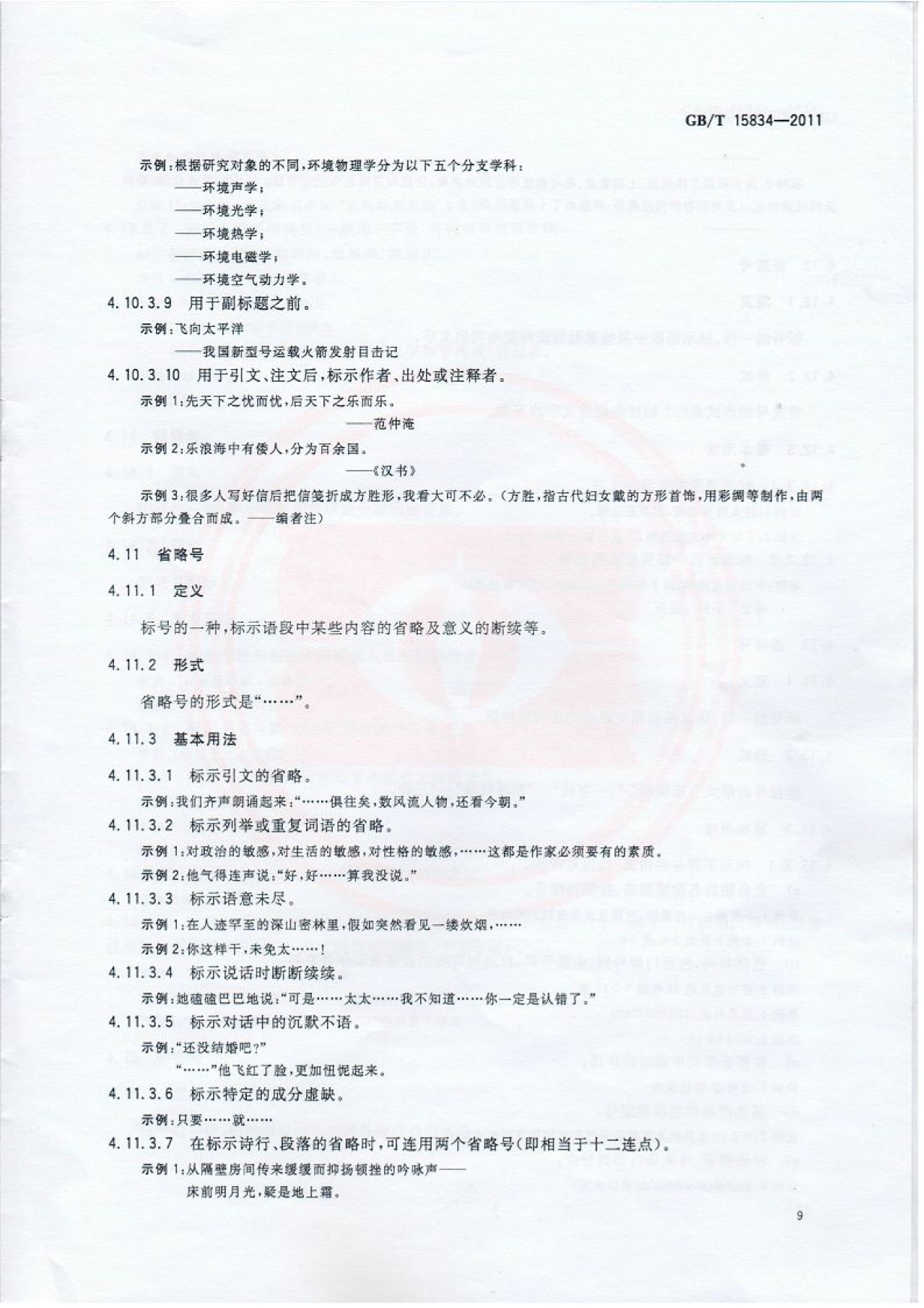 GB/T 15834—2011

示例：根据研究对象的不同，环境物理学分为以下五个分支学科：

——环境声学；

——环境光学；

——环境热学；

——环境电磁学；

——环境空气动力学。

4.10.3.9 用于副标题之前。

示例：飞向太平洋

——我国新型号运载火箭发射目击记

4.10.3.10 用于引文、注文后，标示作者、出处或注释者。

示例1：先天下之忧而忧，后天下之乐而乐。

——范仲淹

示例2：乐浪海中有倭人，分为百余国。

——《汉书》

示例3：很多人写好信后把信笺折成方胜形，我看大可不必。（方胜，指古代妇女戴的方形首饰，用彩绸等制作，由两个斜方部分叠合而成。——编者注）

4.11 省略号

4.11.1 定义

标号的一种，标示语段中某些内容的省略及意义的断续等。

4.11.2 形式

省略号的形式是“……”。

4.11.3 基本用法

4.11.3.1 标示引文的省略。

示例：我们齐声朗诵起来：“……俱往矣，数风流人物，还看今朝。”

4.11.3.2 标示列举或重复词语的省略。

示例1：对政治的敏感，对生活的敏感，对性格的敏感，……这都是作家必须要有的素质。

示例2：他气得连声说：“好，好……算我没说。”

4.11.3.3 标示语意未尽。

示例1：在人迹罕至的深山密林里，假如突然看见一缕炊烟，……

示例2：你这样干，未免太……！

4.11.3.4 标示说话时断断续续。

示例：她磕磕巴巴地说：“可是……太太……我不知道……你一定是认错了。”

4.11.3.5 标示对话中的沉默不语。

示例：“还没结婚吧？”

“……”他飞红了脸，更加忸怩起来。

4.11.3.6 标示特定的成分虚缺。

示例：只要……就……

4.11.3.7 在标示诗行、段落的省略时，可连用两个省略号（即相当于十二连点）。

示例1：从隔壁房间传来缓缓而抑扬顿挫的吟咏声——

床前明月光，疑是地上霜。

9